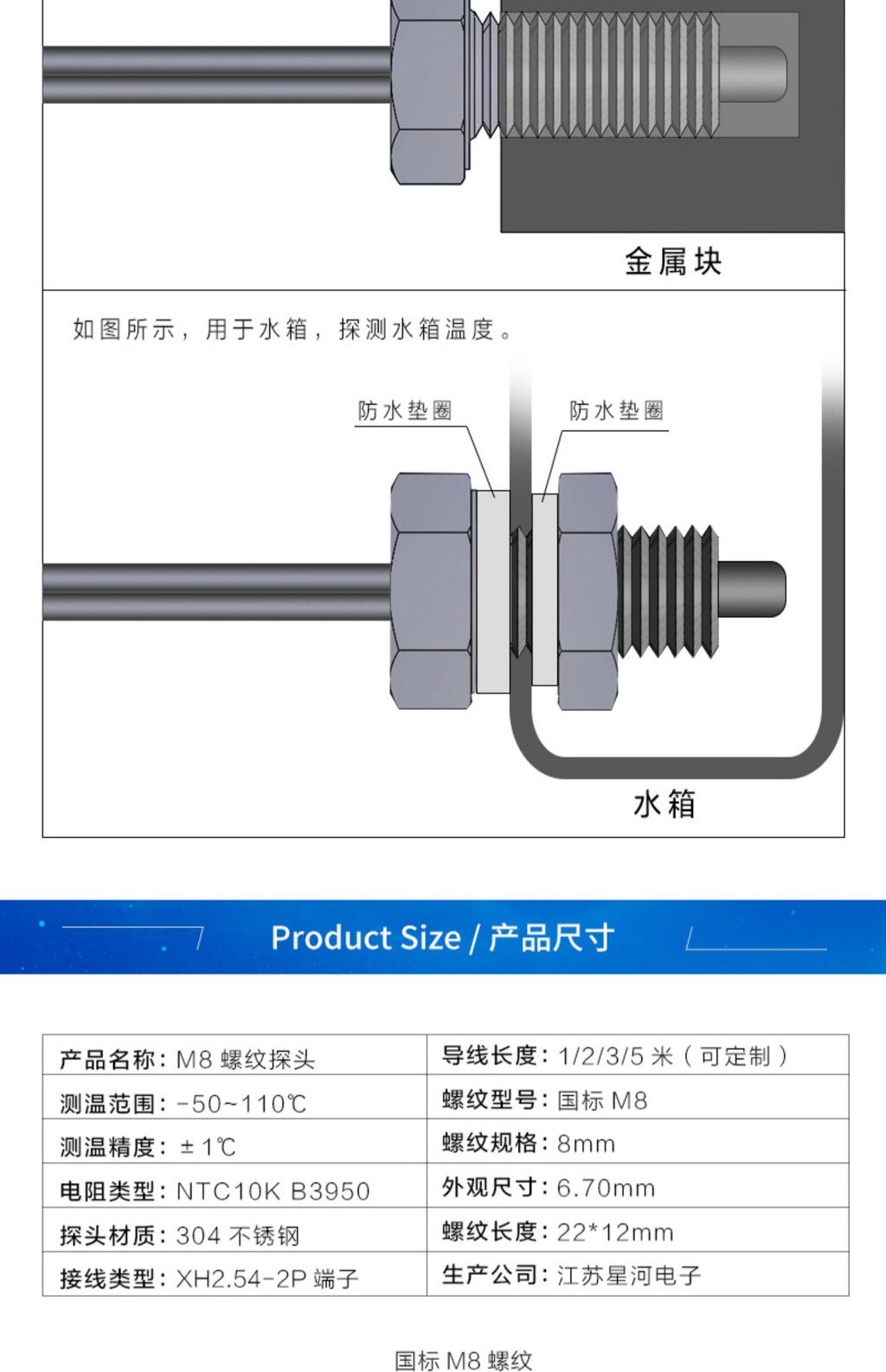 金属块

如图所示，用于水箱，探测水箱温度。

防水垫圈

防水垫圈

水箱

Product Size / 产品尺寸

| 产品名称：M8 螺纹探头 | 导线长度：1/2/3/5 米（可定制） |
|---|---|
| 测温范围：-50~110℃ | 螺纹型号：国标 M8 |
| 测温精度：±1℃ | 螺纹规格：8mm |
| 电阻类型：NTC10K B3950 | 外观尺寸：6.70mm |
| 探头材质：304 不锈钢 | 螺纹长度：22*12mm |
| 接线类型：XH2.54-2P 端子 | 生产公司：江苏星河电子 |

国标 M8 螺纹